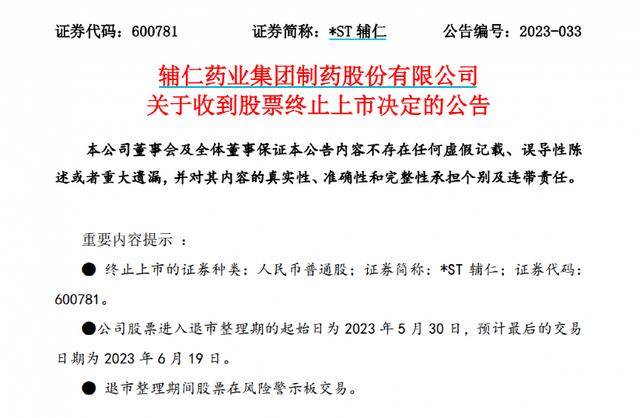 证券代码：600781 证券简称：*ST辅仁 公告编号：2023-033

辅仁药业集团制药股份有限公司
关于收到股票终止上市决定的公告

本公司董事会及全体董事保证本公告内容不存在任何虚假记载、误导性陈述或者重大遗漏，并对其内容的真实性、准确性和完整性承担个别及连带责任。

重要内容提示：

• 终止上市的证券种类：人民币普通股；证券简称：*ST辅仁；证券代码：600781。

• 公司股票进入退市整理期的起始日为2023年5月30日，预计最后的交易日期为2023年6月19日。

• 退市整理期间股票在风险警示板交易。